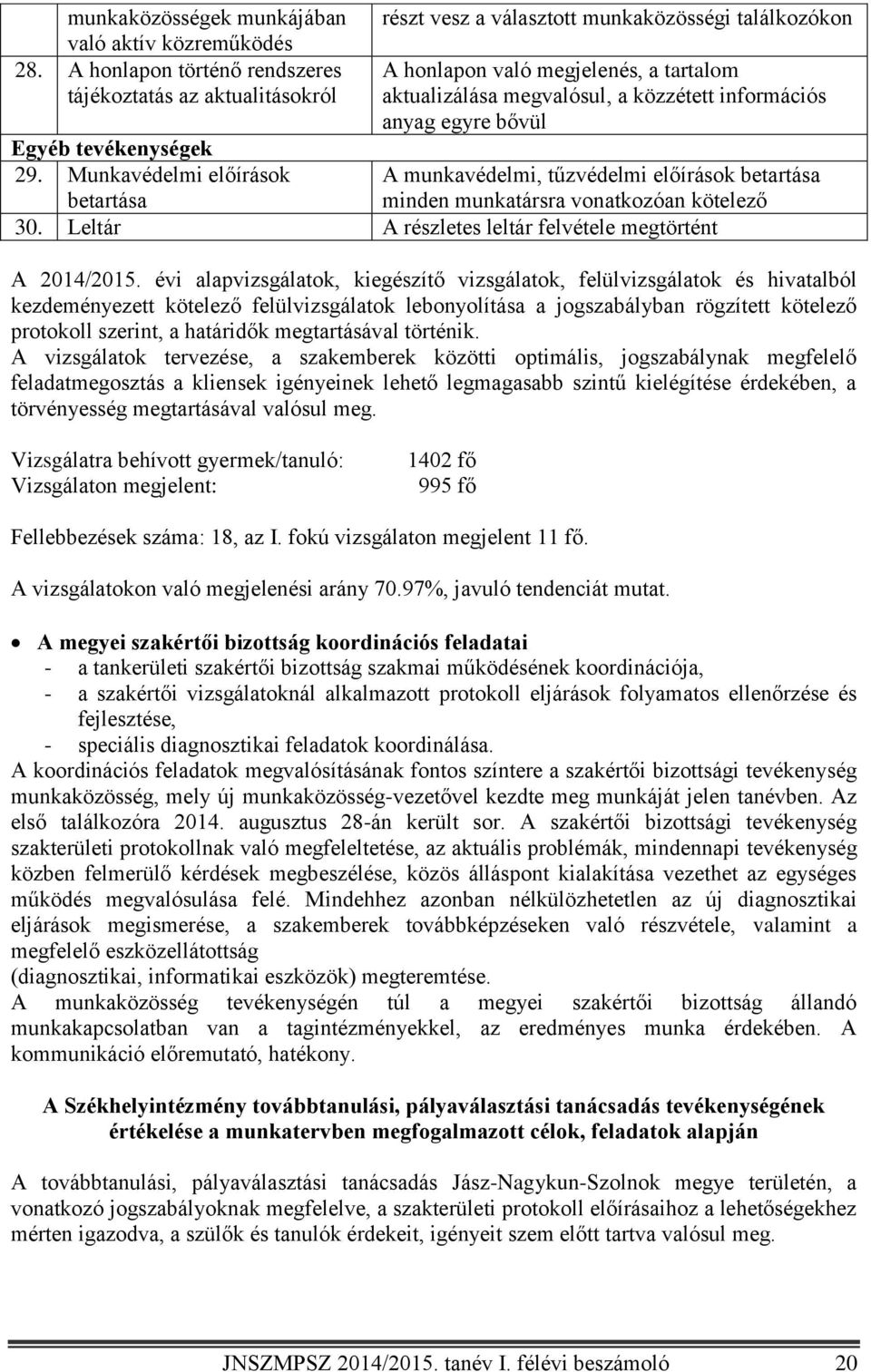 |  | munkaközösségek munkájában való aktív közreműködés | részt vesz a választott munkaközösségi találkozókon |
|---|---|---|
| 28. | A honlapon történő rendszeres tájékoztatás az aktualitásokról | A honlapon való megjelenés, a tartalom aktualizálása megvalósul, a közzétett információs anyag egyre bővül |
| Egyéb tevékenységek |  |  |
| 29. | Munkavédelmi előírások betartása | A munkavédelmi, tűzvédelmi előírások betartása minden munkatársra vonatkozóan kötelező |
| 30. | Leltár | A részletes leltár felvétele megtörtént |

A 2014/2015. évi alapvizsgálatok, kiegészítő vizsgálatok, felülvizsgálatok és hivatalból kezdeményezett kötelező felülvizsgálatok lebonyolítása a jogszabályban rögzített kötelező protokoll szerint, a határidők megtartásával történik.
A vizsgálatok tervezése, a szakemberek közötti optimális, jogszabálynak megfelelő feladatmegosztás a kliensek igényeinek lehető legmagasabb szintű kielégítése érdekében, a törvényesség megtartásával valósul meg.

Vizsgálatra behívott gyermek/tanuló: 1402 fő
Vizsgálaton megjelent: 995 fő

Fellebbezések száma: 18, az I. fokú vizsgálaton megjelent 11 fő.

A vizsgálatokon való megjelenési arány 70.97%, javuló tendenciát mutat.

• A megyei szakértői bizottság koordinációs feladatai
- a tankerületi szakértői bizottság szakmai működésének koordinációja,
- a szakértői vizsgálatoknál alkalmazott protokoll eljárások folyamatos ellenőrzése és fejlesztése,
- speciális diagnosztikai feladatok koordinálása.
A koordinációs feladatok megvalósításának fontos színtere a szakértői bizottsági tevékenység munkaközösség, mely új munkaközösség-vezetővel kezdte meg munkáját jelen tanévben. Az első találkozóra 2014. augusztus 28-án került sor. A szakértői bizottsági tevékenység szakterületi protokollnak való megfeleltetése, az aktuális problémák, mindennapi tevékenység közben felmerülő kérdések megbeszélése, közös álláspont kialakítása vezethet az egységes működés megvalósulása felé. Mindehhez azonban nélkülözhetetlen az új diagnosztikai eljárások megismerése, a szakemberek továbbképzéseken való részvétele, valamint a megfelelő eszközellátottság
(diagnosztikai, informatikai eszközök) megteremtése.
A munkaközösség tevékenységén túl a megyei szakértői bizottság állandó munkakapcsolatban van a tagintézményekkel, az eredményes munka érdekében. A kommunikáció előremutató, hatékony.

A Székhelyintézmény továbbtanulási, pályaválasztási tanácsadás tevékenységének értékelése a munkatervben megfogalmazott célok, feladatok alapján

A továbbtanulási, pályaválasztási tanácsadás Jász-Nagykun-Szolnok megye területén, a vonatkozó jogszabályoknak megfelelve, a szakterületi protokoll előírásaihoz a lehetőségekhez mérten igazodva, a szülők és tanulók érdekeit, igényeit szem előtt tartva valósul meg.

JNSZMPSZ 2014/2015. tanév I. félévi beszámoló 20